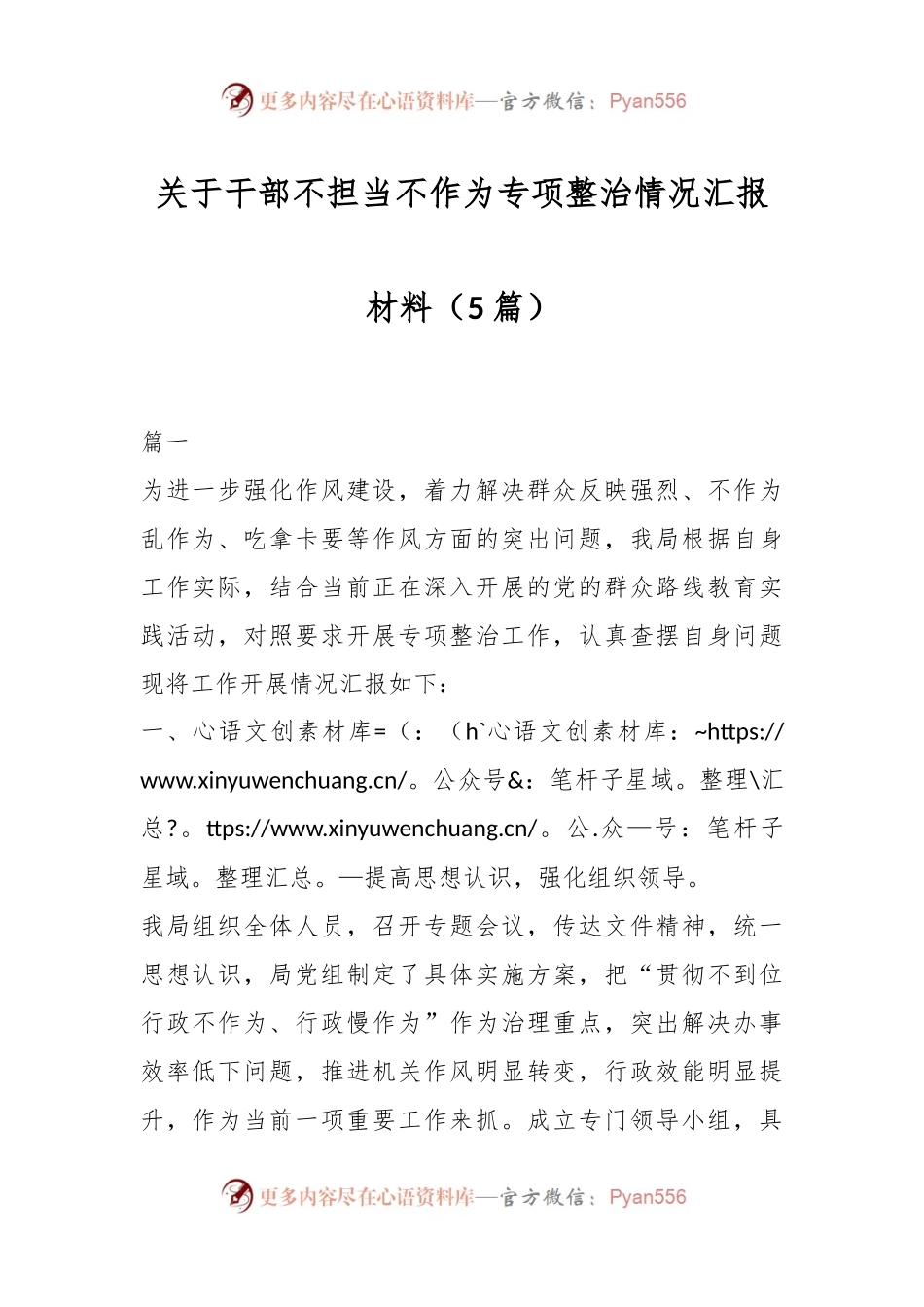 更多内容尽在心语资料库—官方微信：Pyan556

关于干部不担当不作为专项整治情况汇报材料（5篇）

篇一

为进一步强化作风建设，着力解决群众反映强烈、不作为乱作为、吃拿卡要等作风方面的突出问题，我局根据自身工作实际，结合当前正在深入开展的党的群众路线教育实践活动，对照要求开展专项整治工作，认真查摆自身问题现将工作开展情况汇报如下：

一、心语文创素材库=（：（h`心语文创素材库：~https://www.xinyuwenchuang.cn/。公众号&：笔杆子星域。整理\汇总?。ttps://www.xinyuwenchuang.cn/。公.众—号：笔杆子星域。整理汇总。—提高思想认识，强化组织领导。

我局组织全体人员，召开专题会议，传达文件精神，统一思想认识，局党组制定了具体实施方案，把“贯彻不到位行政不作为、行政慢作为”作为治理重点，突出解决办事效率低下问题，推进机关作风明显转变，行政效能明显提升，作为当前一项重要工作来抓。成立专门领导小组，具

更多内容尽在心语资料库—官方微信：Pyan556